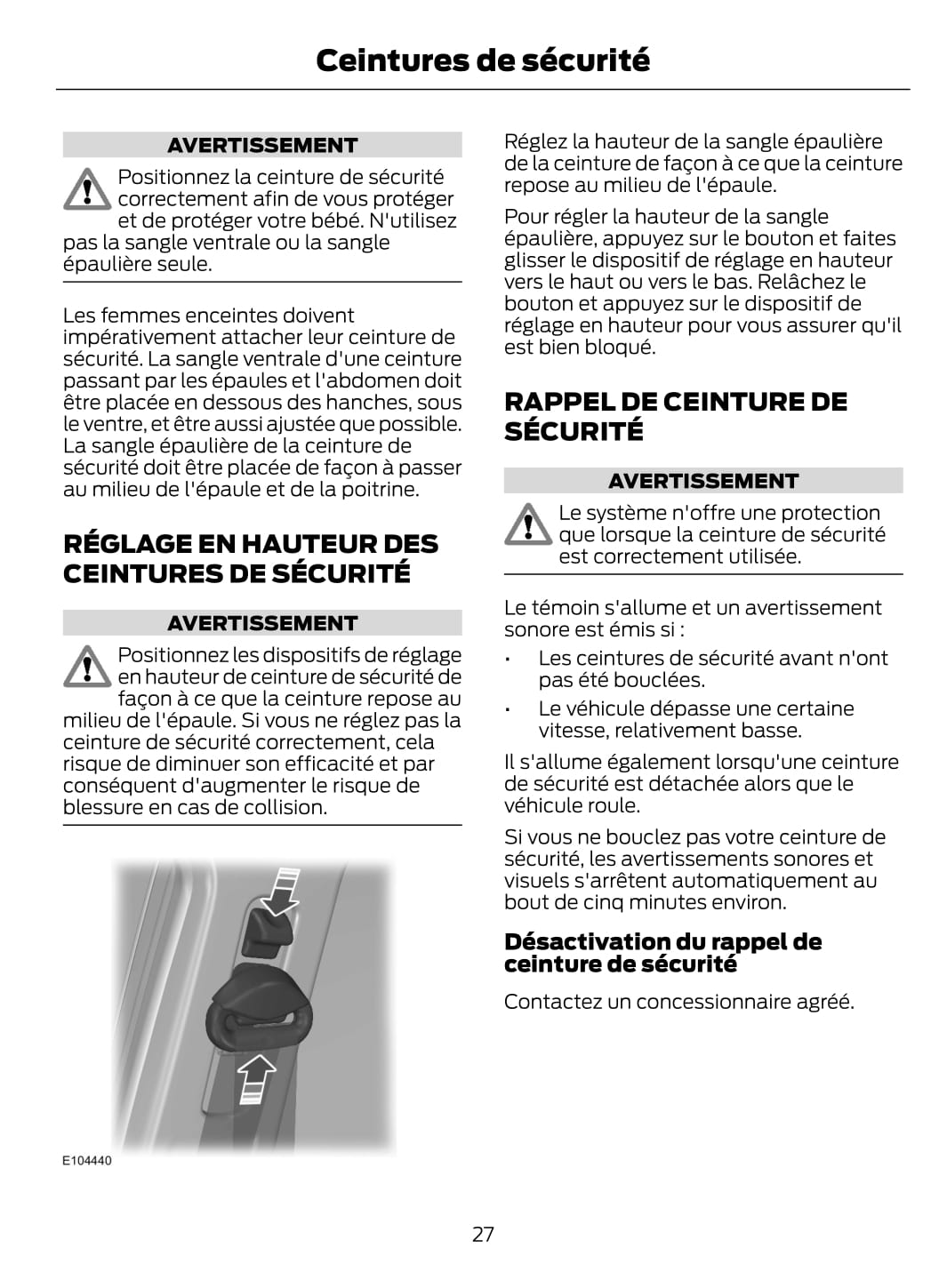 Ceintures de sécurité

AVERTISSEMENT

Positionnez la ceinture de sécurité correctement afin de vous protéger et de protéger votre bébé. N'utilisez pas la sangle ventrale ou la sangle épaulière seule.

Les femmes enceintes doivent impérativement attacher leur ceinture de sécurité. La sangle ventrale d'une ceinture passant par les épaules et l'abdomen doit être placée en dessous des hanches, sous le ventre, et être aussi ajustée que possible. La sangle épaulière de la ceinture de sécurité doit être placée de façon à passer au milieu de l'épaule et de la poitrine.

RÉGLAGE EN HAUTEUR DES CEINTURES DE SÉCURITÉ

AVERTISSEMENT

Positionnez les dispositifs de réglage en hauteur de ceinture de sécurité de façon à ce que la ceinture repose au milieu de l'épaule. Si vous ne réglez pas la ceinture de sécurité correctement, cela risque de diminuer son efficacité et par conséquent d'augmenter le risque de blessure en cas de collision.

E104440

Réglez la hauteur de la sangle épaulière de la ceinture de façon à ce que la ceinture repose au milieu de l'épaule.

Pour régler la hauteur de la sangle épaulière, appuyez sur le bouton et faites glisser le dispositif de réglage en hauteur vers le haut ou vers le bas. Relâchez le bouton et appuyez sur le dispositif de réglage en hauteur pour vous assurer qu'il est bien bloqué.

RAPPEL DE CEINTURE DE SÉCURITÉ

AVERTISSEMENT

Le système n'offre une protection que lorsque la ceinture de sécurité est correctement utilisée.

Le témoin s'allume et un avertissement sonore est émis si :

• Les ceintures de sécurité avant n'ont pas été bouclées.
• Le véhicule dépasse une certaine vitesse, relativement basse.

Il s'allume également lorsqu'une ceinture de sécurité est détachée alors que le véhicule roule.

Si vous ne bouclez pas votre ceinture de sécurité, les avertissements sonores et visuels s'arrêtent automatiquement au bout de cinq minutes environ.

Désactivation du rappel de ceinture de sécurité

Contactez un concessionnaire agréé.

27